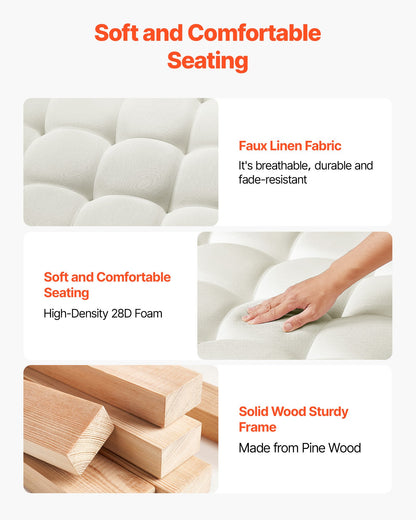 Soft and Comfortable Seating

Faux Linen Fabric
It's breathable, durable and fade-resistant

Soft and Comfortable Seating
High-Density 28D Foam

Solid Wood Sturdy Frame
Made from Pine Wood